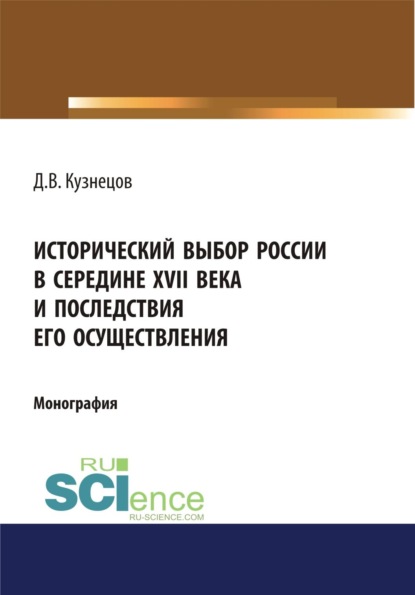 Д.В. Кузнецов

ИСТОРИЧЕСКИЙ ВЫБОР РОССИИ В СЕРЕДИНЕ XVII ВЕКА И ПОСЛЕДСТВИЯ ЕГО ОСУЩЕСТВЛЕНИЯ

Монография

RU SCIence
RU-SCIENCE.COM